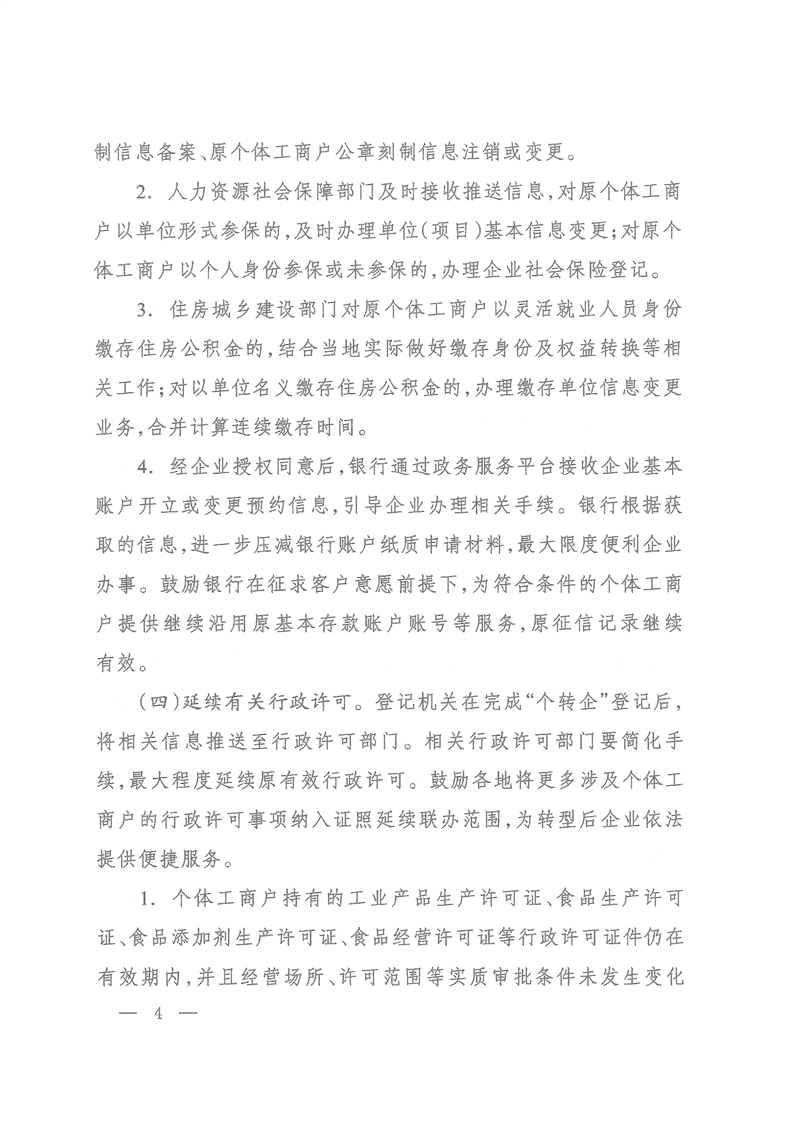 制信息备案、原个体工商户公章刻制信息注销或变更。

2. 人力资源社会保障部门及时接收推送信息，对原个体工商户以单位形式参保的，及时办理单位（项目）基本信息变更；对原个体工商户以个人身份参保或未参保的，办理企业社会保险登记。

3. 住房城乡建设部门对原个体工商户以灵活就业人员身份缴存住房公积金的，结合当地实际做好缴存身份及权益转换等相关工作；对以单位名义缴存住房公积金的，办理缴存单位信息变更业务，合并计算连续缴存时间。

4. 经企业授权同意后，银行通过政务服务平台接收企业基本账户开立或变更预约信息，引导企业办理相关手续。银行根据获取的信息，进一步压减银行账户纸质申请材料，最大限度便利企业办事。鼓励银行在征求客户意愿前提下，为符合条件的个体工商户提供继续沿用原基本存款账户账号等服务，原征信记录继续有效。

（四）延续有关行政许可。登记机关在完成“个转企”登记后，将相关信息推送至行政许可部门。相关行政许可部门要简化手续，最大程度延续原有效行政许可。鼓励各地将更多涉及个体工商户的行政许可事项纳入证照延续联办范围，为转型后企业依法提供便捷服务。

1. 个体工商户持有的工业产品生产许可证、食品生产许可证、食品添加剂生产许可证、食品经营许可证等行政许可证件仍在有效期内，并且经营场所、许可范围等实质审批条件未发生变化

— 4 —